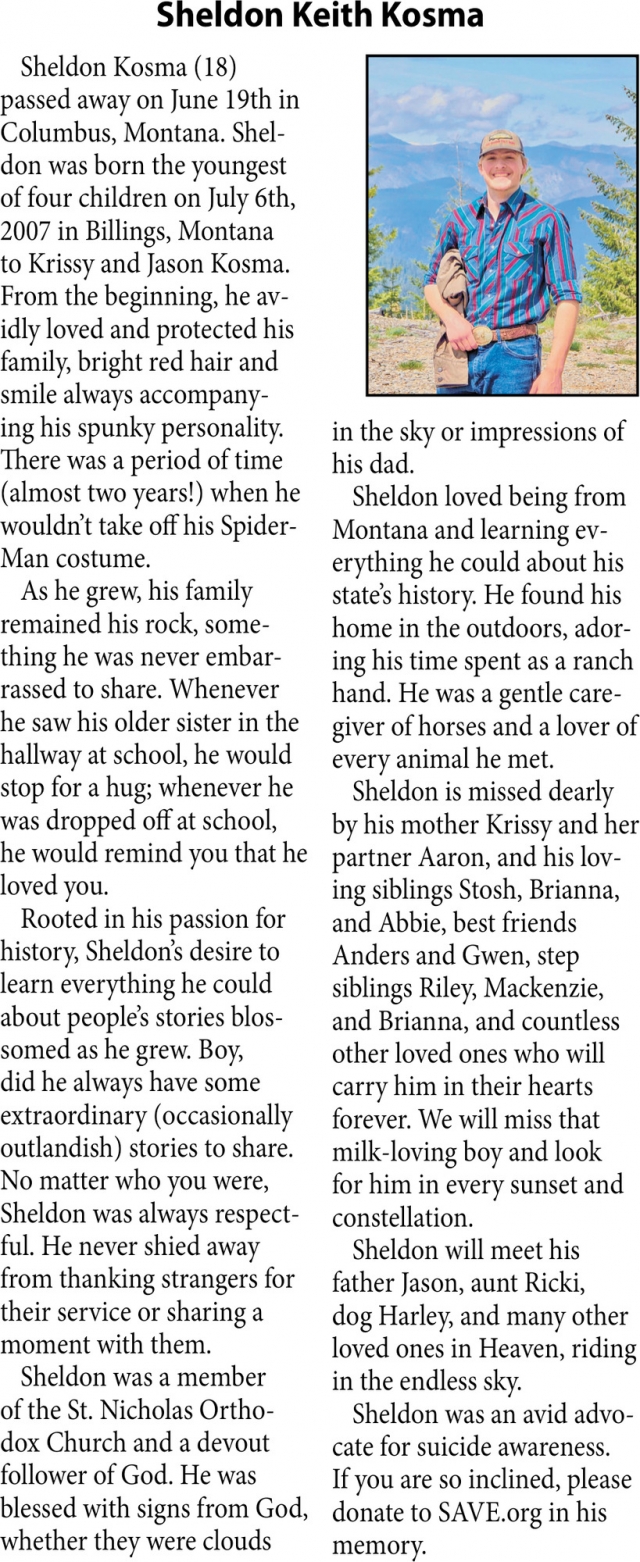 Sheldon Keith Kosma

Sheldon Kosma (18) passed away on June 19th in Columbus, Montana. Sheldon was born the youngest of four children on July 6th, 2007 in Billings, Montana to Krissy and Jason Kosma. From the beginning, he avidly loved and protected his family, bright red hair and smile always accompanying his spunky personality. There was a period of time (almost two years!) when he wouldn't take off his Spider-Man costume.

As he grew, his family remained his rock, something he was never embarrassed to share. Whenever he saw his older sister in the hallway at school, he would stop for a hug; whenever he was dropped off at school, he would remind you that he loved you.

Rooted in his passion for history, Sheldon's desire to learn everything he could about people's stories blossomed as he grew. Boy, did he always have some extraordinary (occasionally outlandish) stories to share. No matter who you were, Sheldon was always respectful. He never shied away from thanking strangers for their service or sharing a moment with them.

Sheldon was a member of the St. Nicholas Orthodox Church and a devout follower of God. He was blessed with signs from God, whether they were clouds in the sky or impressions of his dad.

Sheldon loved being from Montana and learning everything he could about his state's history. He found his home in the outdoors, adoring his time spent as a ranch hand. He was a gentle caregiver of horses and a lover of every animal he met.

Sheldon is missed dearly by his mother Krissy and her partner Aaron, and his loving siblings Stosh, Brianna, and Abbie, best friends Anders and Gwen, step siblings Riley, Mackenzie, and Brianna, and countless other loved ones who will carry him in their hearts forever. We will miss that milk-loving boy and look for him in every sunset and constellation.

Sheldon will meet his father Jason, aunt Ricki, dog Harley, and many other loved ones in Heaven, riding in the endless sky.

Sheldon was an avid advocate for suicide awareness. If you are so inclined, please donate to SAVE.org in his memory.